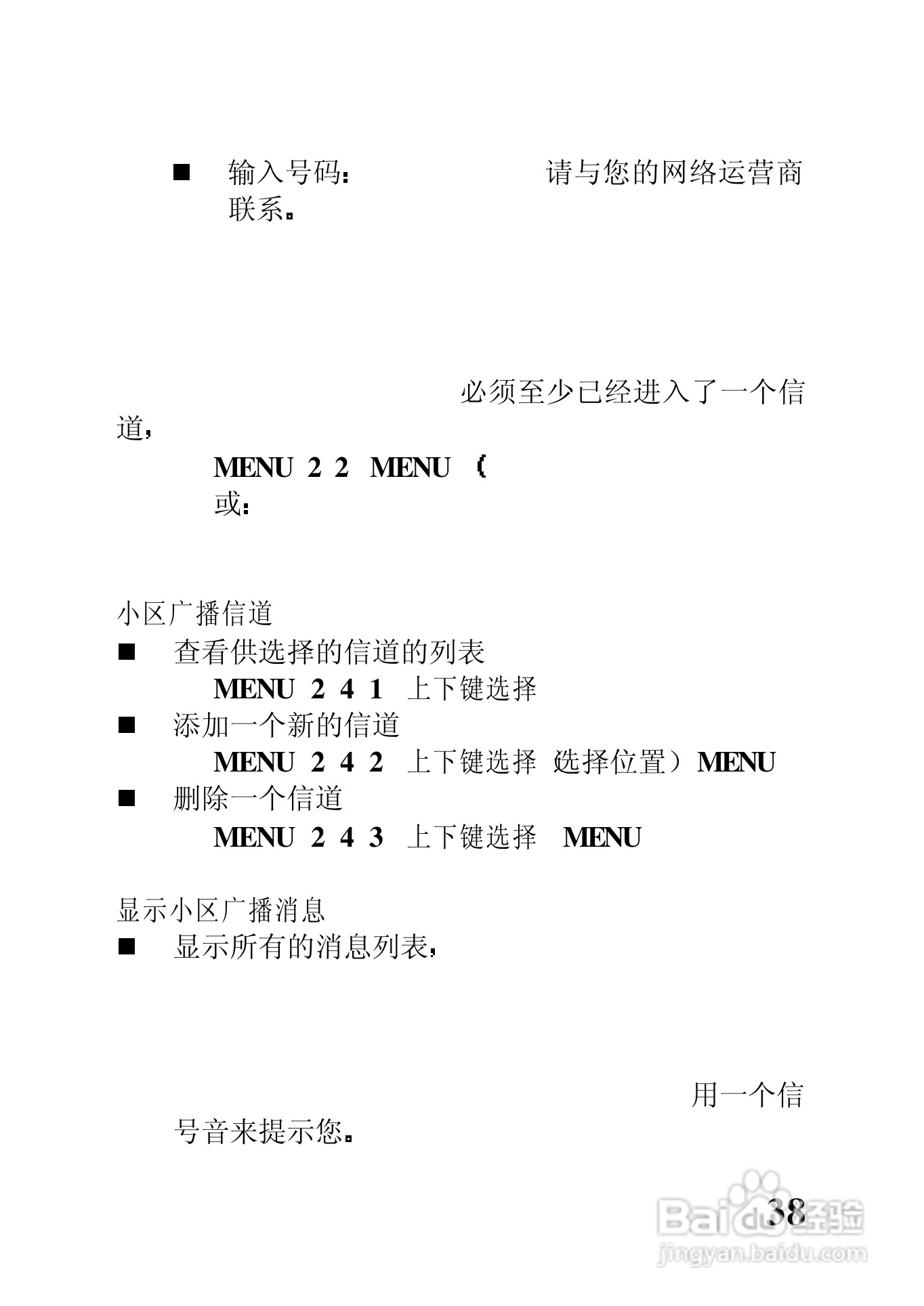 ■ 输入号码： 请与您的网络运营商联系。

必须至少已经进入了一个信道，

MENU 2 2 MENU （
或：

小区广播信道
■ 查看供选择的信道的列表
MENU 2 4 1 上下键选择
■ 添加一个新的信道
MENU 2 4 2 上下键选择 选择位置）MENU
■ 删除一个信道
MENU 2 4 3 上下键选择 MENU

显示小区广播消息
■ 显示所有的消息列表，

用一个信号音来提示您。

38

Baidu经验
jingyan.baidu.com